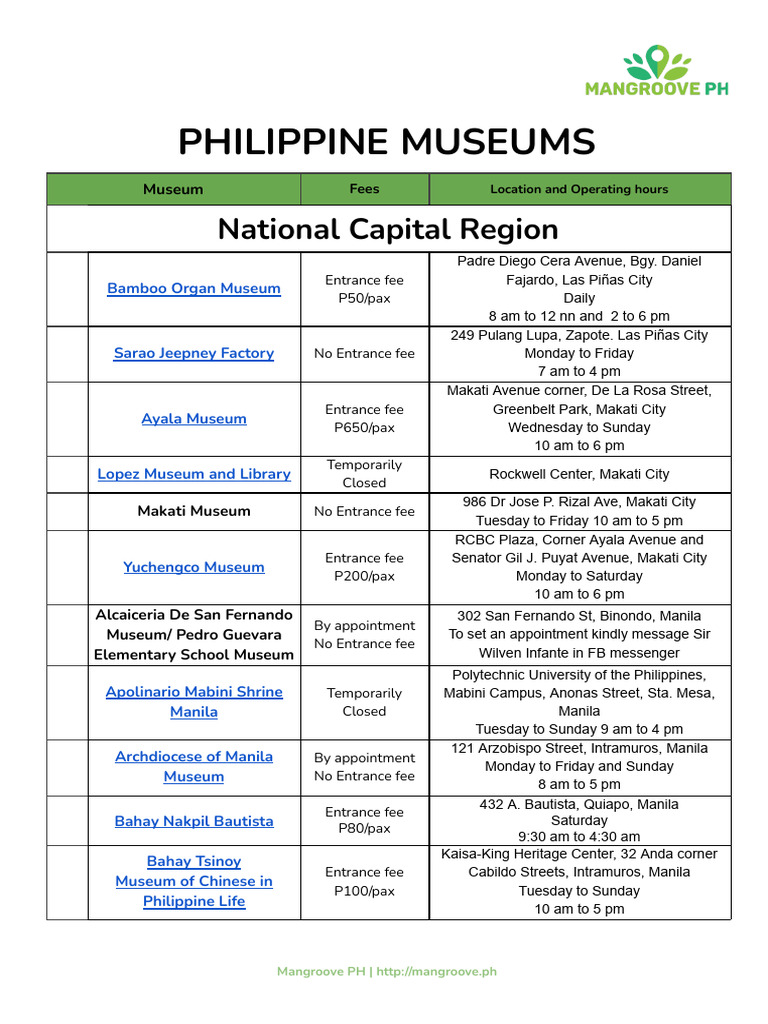 MANGROOVE PH

PHILIPPINE MUSEUMS

| Museum | Fees | Location and Operating hours |
|---|---|---|
| National Capital Region | | |
| Bamboo Organ Museum | Entrance fee P50/pax | Padre Diego Cera Avenue, Bgy. Daniel Fajardo, Las Piñas City Daily 8 am to 12 nn and 2 to 6 pm |
| Sarao Jeepney Factory | No Entrance fee | 249 Pulang Lupa, Zapote. Las Piñas City Monday to Friday 7 am to 4 pm |
| Ayala Museum | Entrance fee P650/pax | Makati Avenue corner, De La Rosa Street, Greenbelt Park, Makati City Wednesday to Sunday 10 am to 6 pm |
| Lopez Museum and Library | Temporarily Closed | Rockwell Center, Makati City |
| Makati Museum | No Entrance fee | 986 Dr Jose P. Rizal Ave, Makati City Tuesday to Friday 10 am to 5 pm |
| Yuchengco Museum | Entrance fee P200/pax | RCBC Plaza, Corner Ayala Avenue and Senator Gil J. Puyat Avenue, Makati City Monday to Saturday 10 am to 6 pm |
| Alcaiceria De San Fernando Museum/ Pedro Guevara Elementary School Museum | By appointment No Entrance fee | 302 San Fernando St, Binondo, Manila To set an appointment kindly message Sir Wilven Infante in FB messenger |
| Apolinario Mabini Shrine Manila | Temporarily Closed | Polytechnic University of the Philippines, Mabini Campus, Anonas Street, Sta. Mesa, Manila Tuesday to Sunday 9 am to 4 pm |
| Archdiocese of Manila Museum | By appointment No Entrance fee | 121 Arzobispo Street, Intramuros, Manila Monday to Friday and Sunday 8 am to 5 pm |
| Bahay Nakpil Bautista | Entrance fee P80/pax | 432 A. Bautista, Quiapo, Manila Saturday 9:30 am to 4:30 am |
| Bahay Tsinoy Museum of Chinese in Philippine Life | Entrance fee P100/pax | Kaisa-King Heritage Center, 32 Anda corner Cabildo Streets, Intramuros, Manila Tuesday to Sunday 10 am to 5 pm |

Mangroove PH | http://mangroove.ph